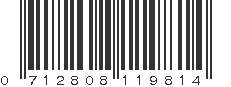 0 712808 119814